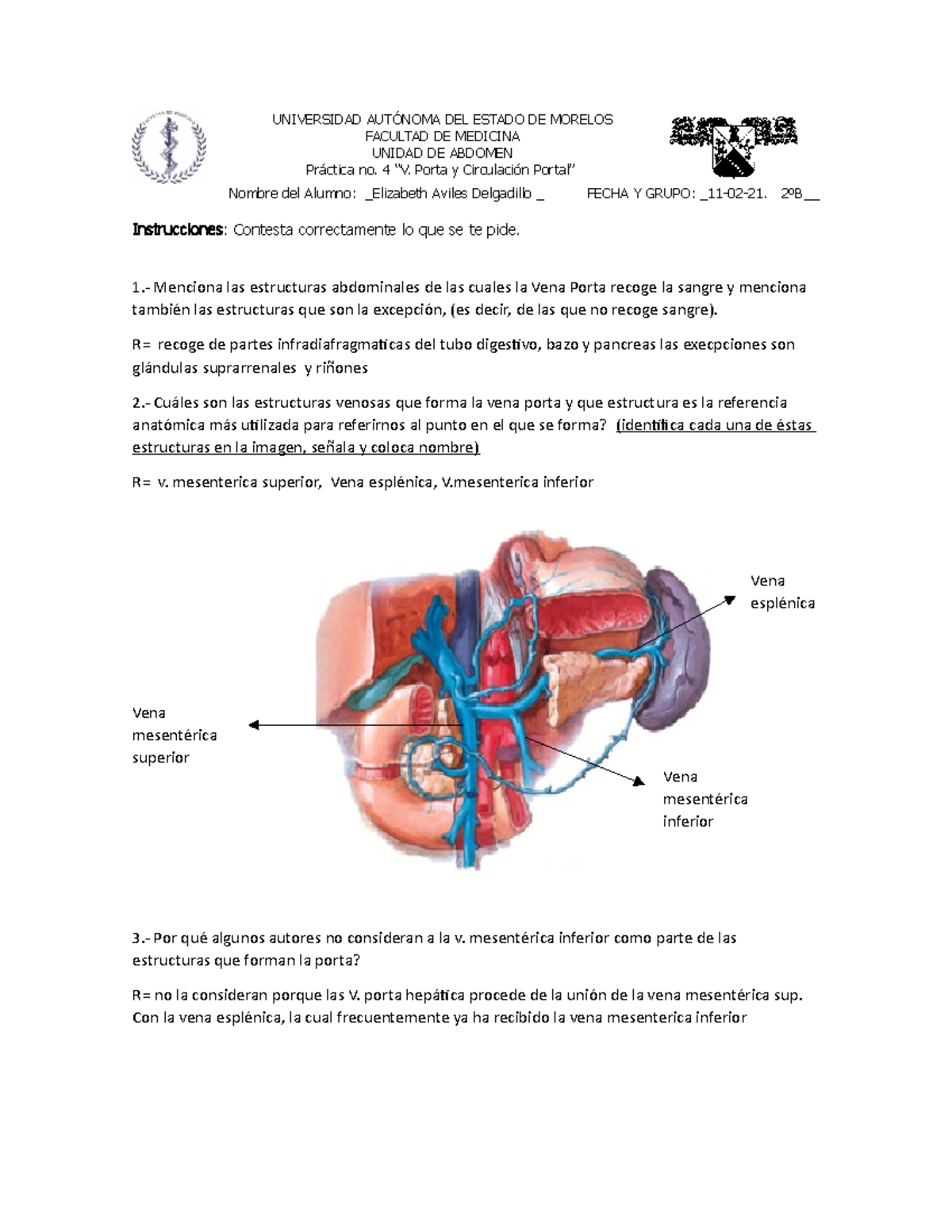 UNIVERSIDAD AUTÓNOMA DEL ESTADO DE MORELOS
FACULTAD DE MEDICINA
UNIDAD DE ABDOMEN
Práctica no. 4 "V. Porta y Circulación Portal"

Nombre del Alumno: _Elizabeth Aviles Delgadillo _ FECHA Y GRUPO: _11-02-21. 2ºB__

Instrucciones: Contesta correctamente lo que se te pide.

1.- Menciona las estructuras abdominales de las cuales la Vena Porta recoge la sangre y menciona también las estructuras que son la excepción, (es decir, de las que no recoge sangre).

R= recoge de partes infradiafragmaticas del tubo digestivo, bazo y pancreas las execpciones son glándulas suprarrenales y riñones

2.- Cuáles son las estructuras venosas que forma la vena porta y que estructura es la referencia anatómica más utilizada para referirnos al punto en el que se forma? (identifica cada una de éstas estructuras en la imagen, señala y coloca nombre)

R= v. mesenterica superior, Vena esplénica, V.mesenterica inferior

Vena esplénica

Vena mesentérica superior

Vena mesentérica inferior

3.- Por qué algunos autores no consideran a la v. mesentérica inferior como parte de las estructuras que forman la porta?

R= no la consideran porque las V. porta hepática procede de la unión de la vena mesentérica sup. Con la vena esplénica, la cual frecuentemente ya ha recibido la vena mesenterica inferior